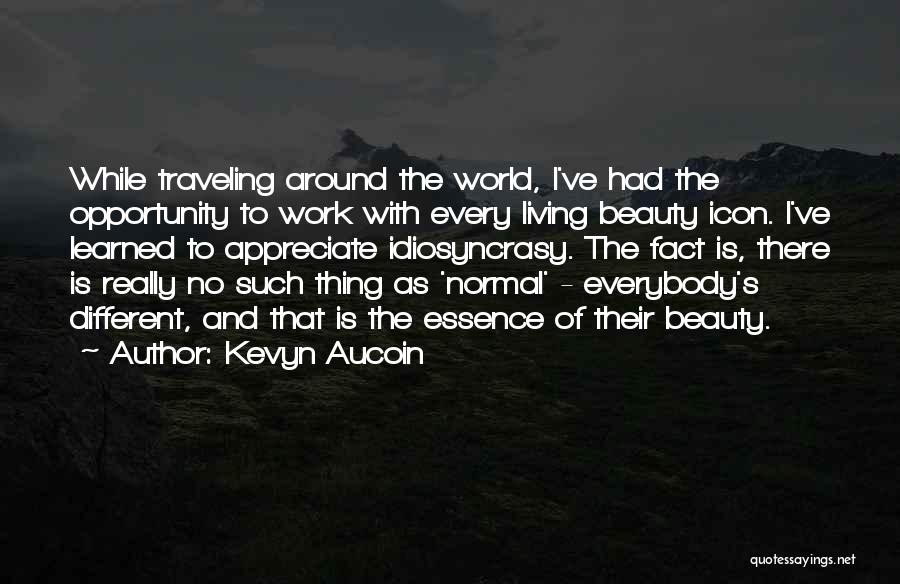 While traveling around the world, I've had the opportunity to work with every living beauty icon. I've learned to appreciate idiosyncrasy. The fact is, there is really no such thing as 'normal' - everybody's different, and that is the essence of their beauty.

— Author: Kevyn Aucoin

quotessayings.net